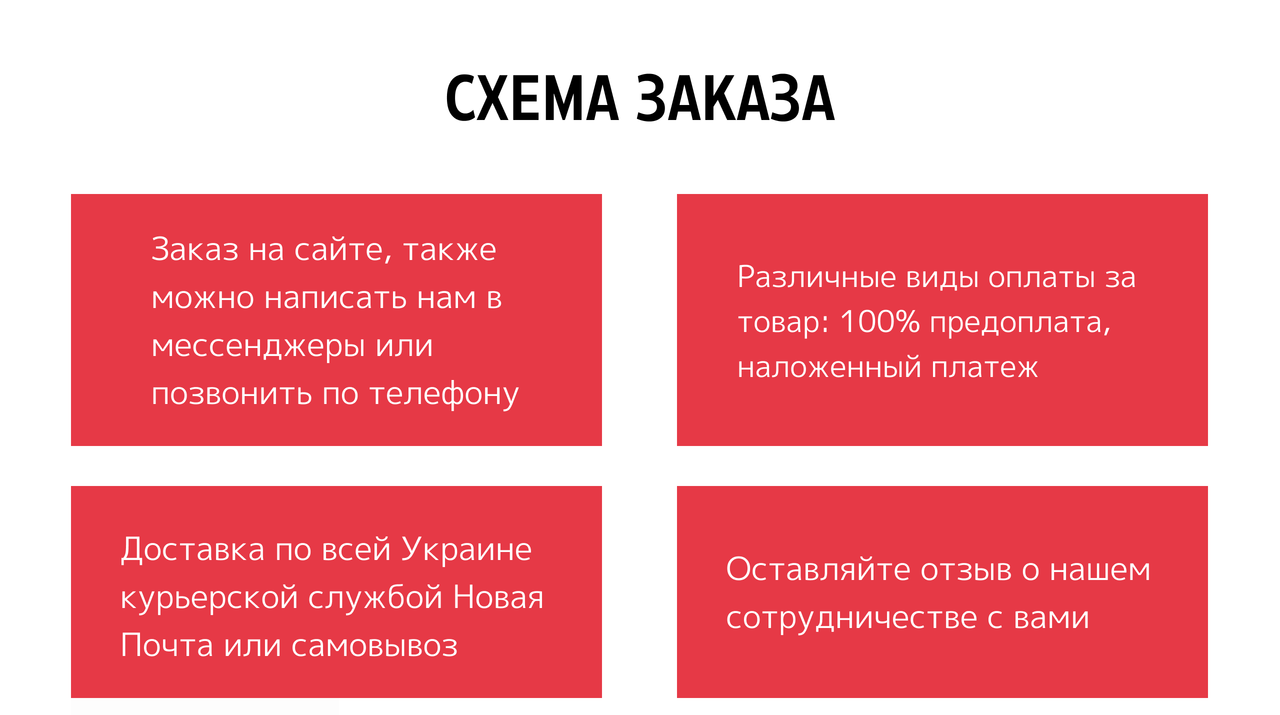 СХЕМА ЗАКАЗА

Заказ на сайте, также можно написать нам в мессенджеры или позвонить по телефону

Различные виды оплаты за товар: 100% предоплата, наложенный платеж

Доставка по всей Украине курьерской службой Новая Почта или самовывоз

Оставляйте отзыв о нашем сотрудничестве с вами